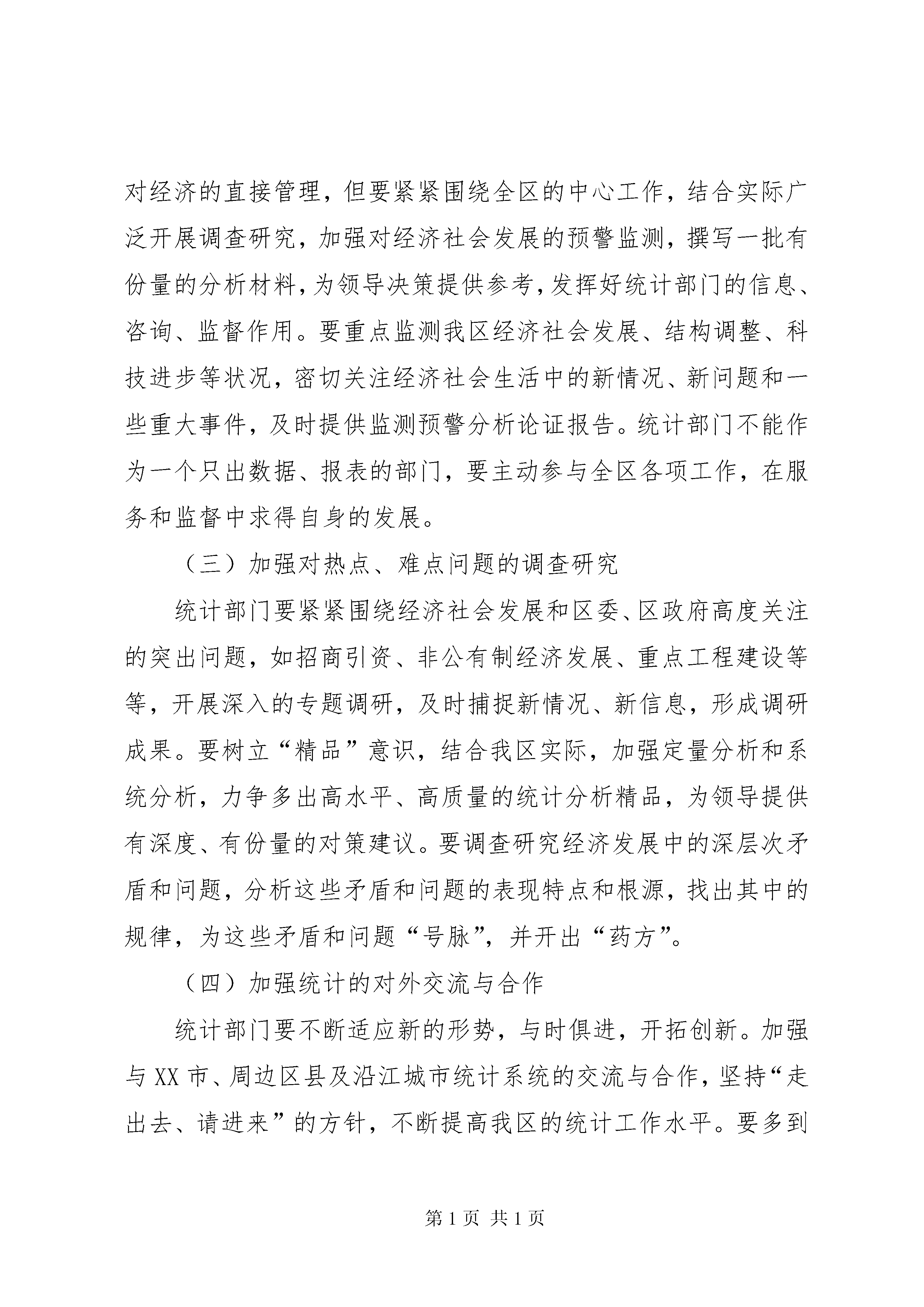 对经济的直接管理，但要紧紧围绕全区的中心工作，结合实际广泛开展调查研究，加强对经济社会发展的预警监测，撰写一批有份量的分析材料，为领导决策提供参考，发挥好统计部门的信息、咨询、监督作用。要重点监测我区经济社会发展、结构调整、科技进步等状况，密切关注经济社会生活中的新情况、新问题和一些重大事件，及时提供监测预警分析论证报告。统计部门不能作为一个只出数据、报表的部门，要主动参与全区各项工作，在服务和监督中求得自身的发展。

（三）加强对热点、难点问题的调查研究

统计部门要紧紧围绕经济社会发展和区委、区政府高度关注的突出问题，如招商引资、非公有制经济发展、重点工程建设等等，开展深入的专题调研，及时捕捉新情况、新信息，形成调研成果。要树立“精品”意识，结合我区实际，加强定量分析和系统分析，力争多出高水平、高质量的统计分析精品，为领导提供有深度、有份量的对策建议。要调查研究经济发展中的深层次矛盾和问题，分析这些矛盾和问题的表现特点和根源，找出其中的规律，为这些矛盾和问题“号脉”，并开出“药方”。

（四）加强统计的对外交流与合作

统计部门要不断适应新的形势，与时俱进，开拓创新。加强与XX市、周边区县及沿江城市统计系统的交流与合作，坚持“走出去、请进来”的方针，不断提高我区的统计工作水平。要多到

第1页 共1页